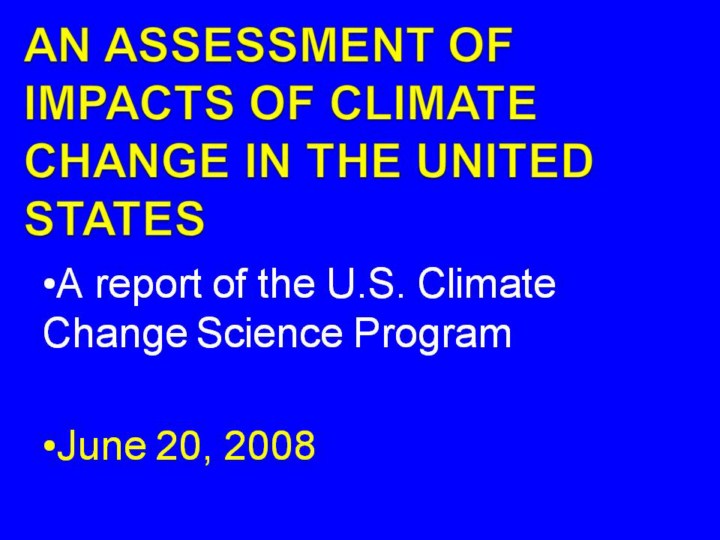 AN ASSESSMENT OF IMPACTS OF CLIMATE CHANGE IN THE UNITED STATES

• A report of the U.S. Climate Change Science Program

• June 20, 2008